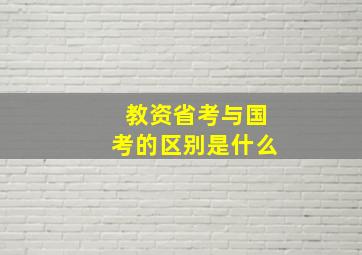 教资省考与国考的区别是什么